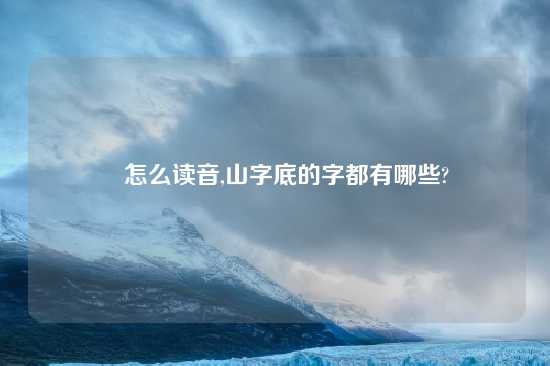 怎么读音,山字底的字都有哪些?